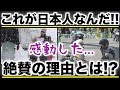 これが日本人なんだ!!

感動した…

絶賛の理由とは!?